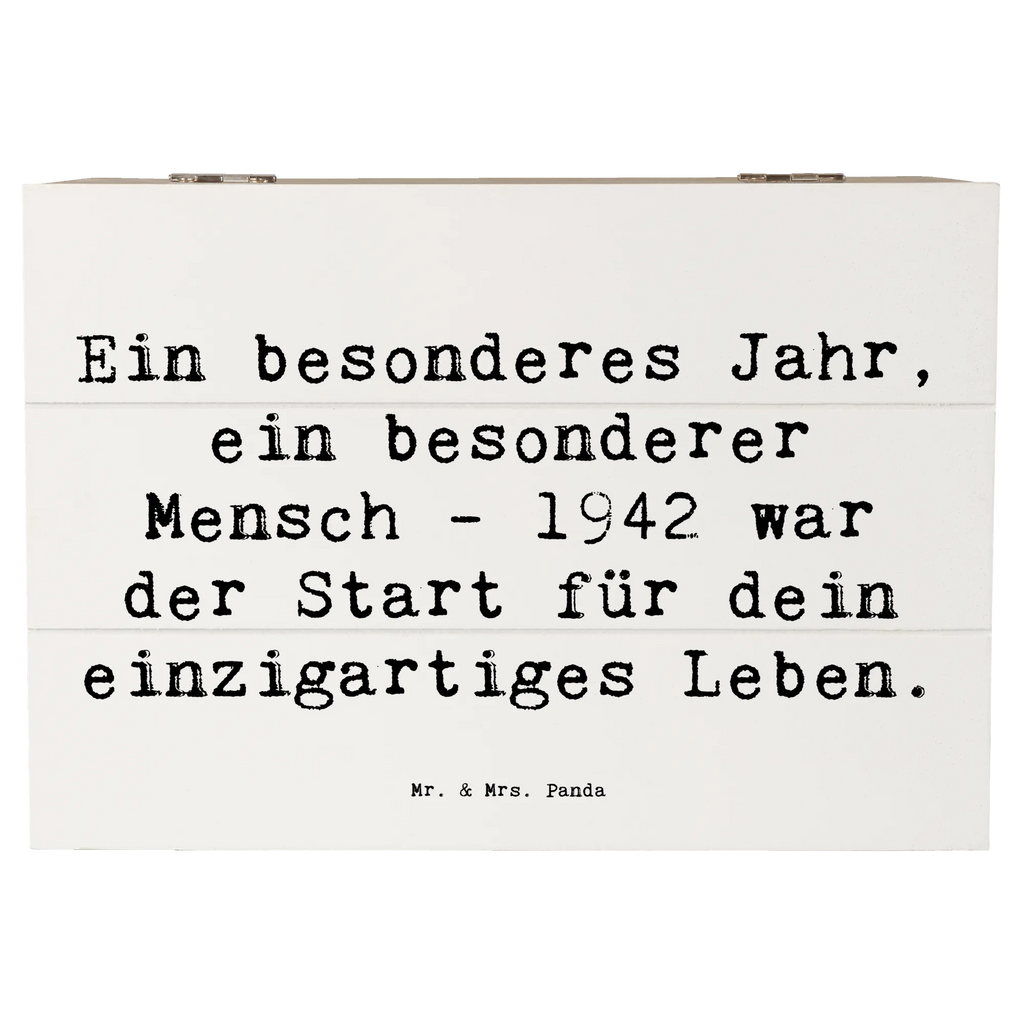 Ein besonderes Jahr, ein besonderer Mensch - 1942 war der Start für dein einzigartiges Leben.

Mr. & Mrs. Panda